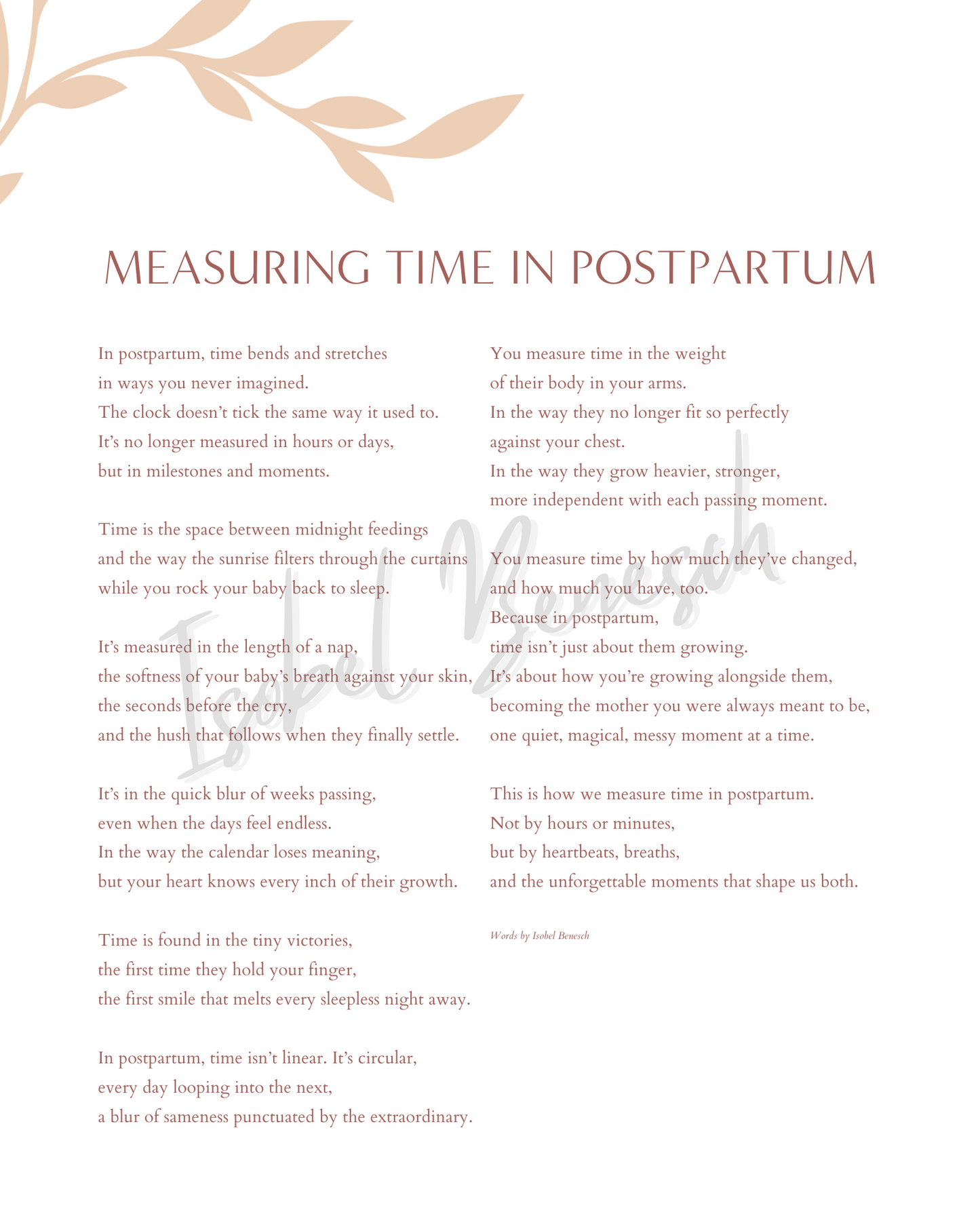 MEASURING TIME IN POSTPARTUM

In postpartum, time bends and stretches
in ways you never imagined.
The clock doesn't tick the same way it used to.
It's no longer measured in hours or days,
but in milestones and moments.

Time is the space between midnight feedings
and the way the sunrise filters through the curtains
while you rock your baby back to sleep.

It's measured in the length of a nap,
the softness of your baby's breath against your skin,
the seconds before the cry,
and the hush that follows when they finally settle.

It's in the quick blur of weeks passing,
even when the days feel endless.
In the way the calendar loses meaning,
but your heart knows every inch of their growth.

Time is found in the tiny victories,
the first time they hold your finger,
the first smile that melts every sleepless night away.

In postpartum, time isn't linear. It's circular,
every day looping into the next,
a blur of sameness punctuated by the extraordinary.

You measure time in the weight
of their body in your arms.
In the way they no longer fit so perfectly
against your chest.
In the way they grow heavier, stronger,
more independent with each passing moment.

You measure time by how much they've changed,
and how much you have, too.
Because in postpartum,
time isn't just about them growing.
It's about how you're growing alongside them,
becoming the mother you were always meant to be,
one quiet, magical, messy moment at a time.

This is how we measure time in postpartum.
Not by hours or minutes,
but by heartbeats, breaths,
and the unforgettable moments that shape us both.

Words by Isobel Benesch

Isobel Benesch